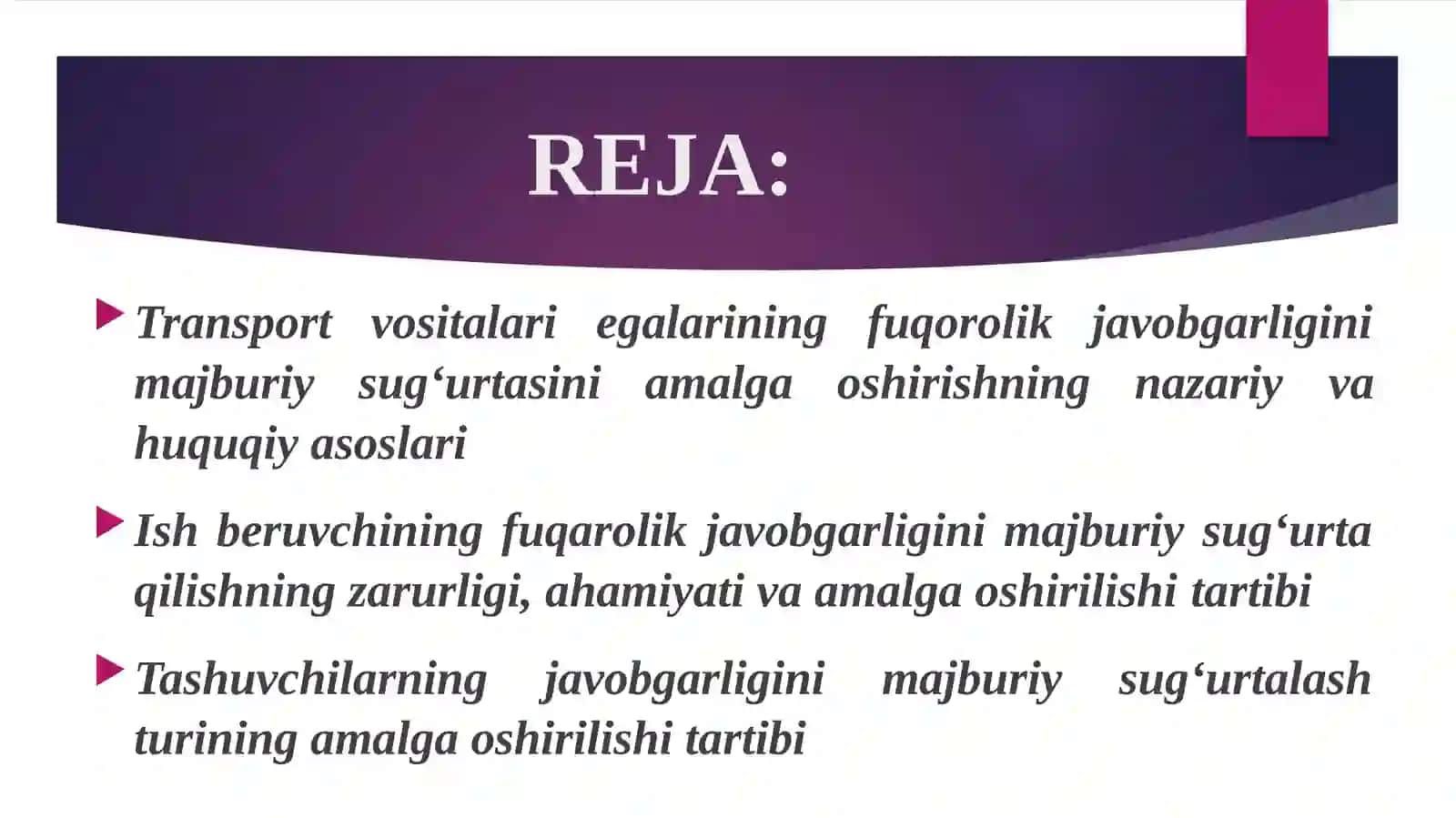 REJA:

Transport vositalari egalarining fuqorolik javobgarligini majburiy sug‘urtasini amalga oshirishning nazariy va huquqiy asoslari

Ish beruvchining fuqarolik javobgarligini majburiy sug‘urta qilishning zarurligi, ahamiyati va amalga oshirilishi tartibi

Tashuvchilarning javobgarligini majburiy sug‘urtalash turining amalga oshirilishi tartibi